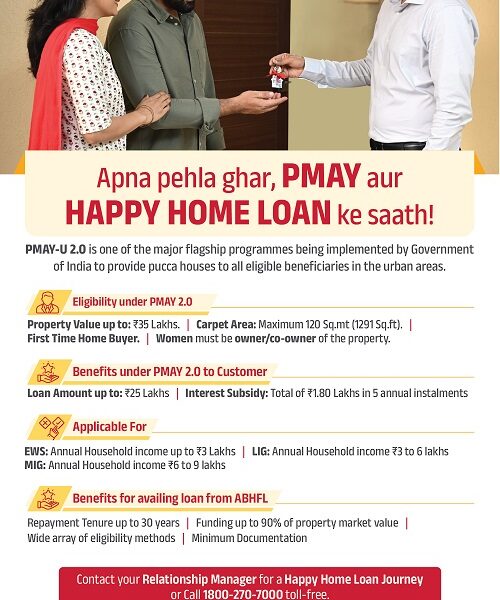 Apna pehla ghar, PMAY aur HAPPY HOME LOAN ke saath!

PMAY-U 2.0 is one of the major flagship programmes being implemented by Government of India to provide pucca houses to all eligible beneficiaries in the urban areas.

Eligibility under PMAY 2.0

Property Value up to: ₹35 Lakhs. | Carpet Area: Maximum 120 Sq.mt (1291 Sq.ft). | First Time Home Buyer. | Women must be owner/co-owner of the property.

Benefits under PMAY 2.0 to Customer

Loan Amount up to: ₹25 Lakhs | Interest Subsidy: Total of ₹1.80 Lakhs in 5 annual instalments

Applicable For

EWS: Annual Household income up to ₹3 Lakhs | LIG: Annual Household income ₹3 to 6 lakhs
MIG: Annual Household income ₹6 to 9 lakhs

Benefits for availing loan from ABHFL

Repayment Tenure up to 30 years | Funding up to 90% of property market value | Wide array of eligibility methods | Minimum Documentation

Contact your Relationship Manager for a Happy Home Loan Journey or Call 1800-270-7000 toll-free.